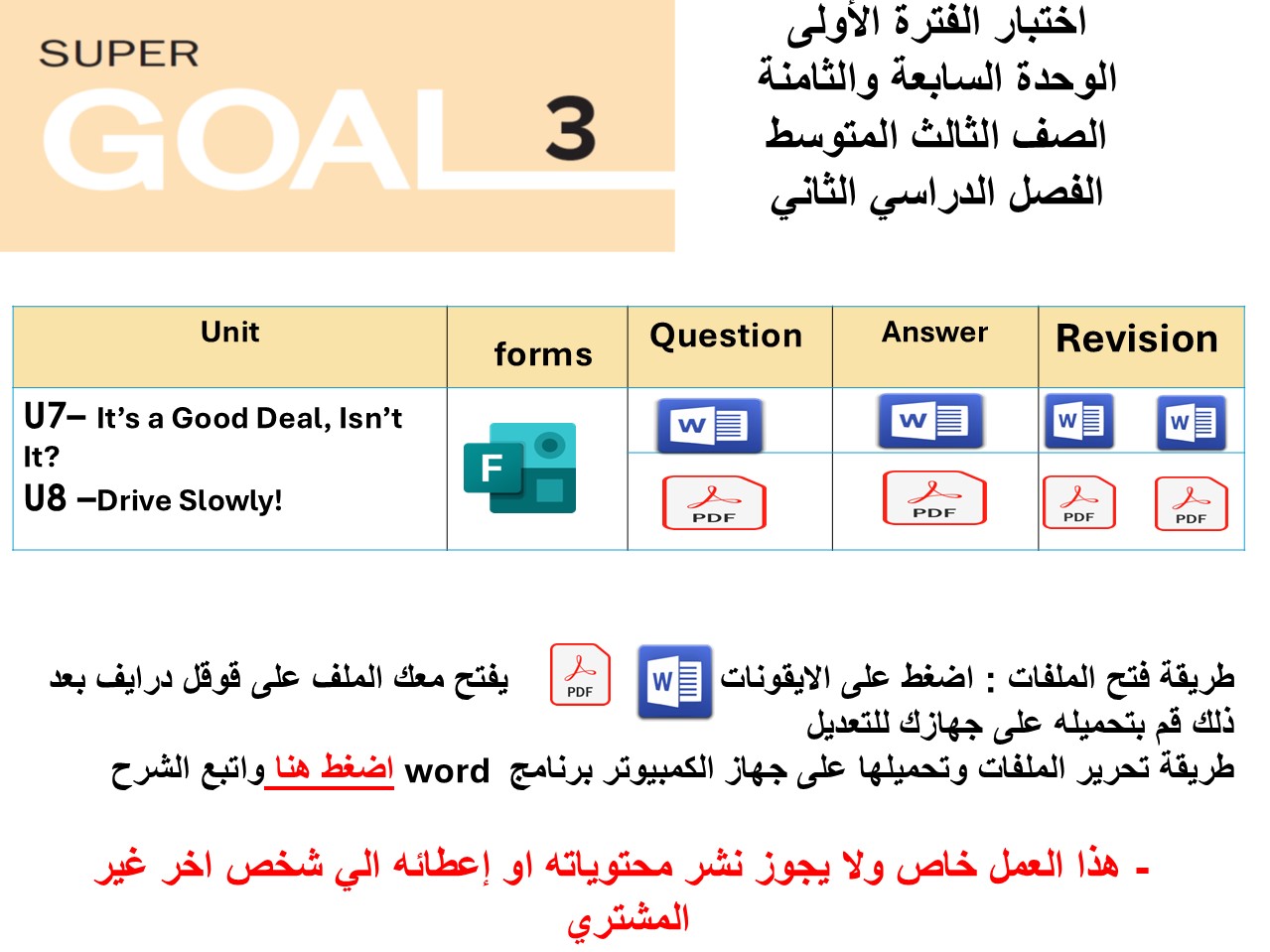 SUPER
GOAL 3

اختبار الفترة الأولى
الوحدة السابعة والثامنة
الصف الثالث المتوسط
الفصل الدراسي الثاني

| Unit | forms | Question | Answer | Revision |
|---|---|---|---|---|
| U7– It's a Good Deal, Isn't It? U8 –Drive Slowly! | F | W PDF | W PDF | W W PDF PDF |

طريقة فتح الملفات : اضغط على الايقونات W PDF يفتح معك الملف على قوقل درايف بعد ذلك قم بتحميله على جهازك للتعديل
طريقة تحرير الملفات وتحميلها على جهاز الكمبيوتر برنامج word اضغط هنا واتبع الشرح

- هذا العمل خاص ولا يجوز نشر محتوياته او إعطائه الي شخص اخر غير المشتري